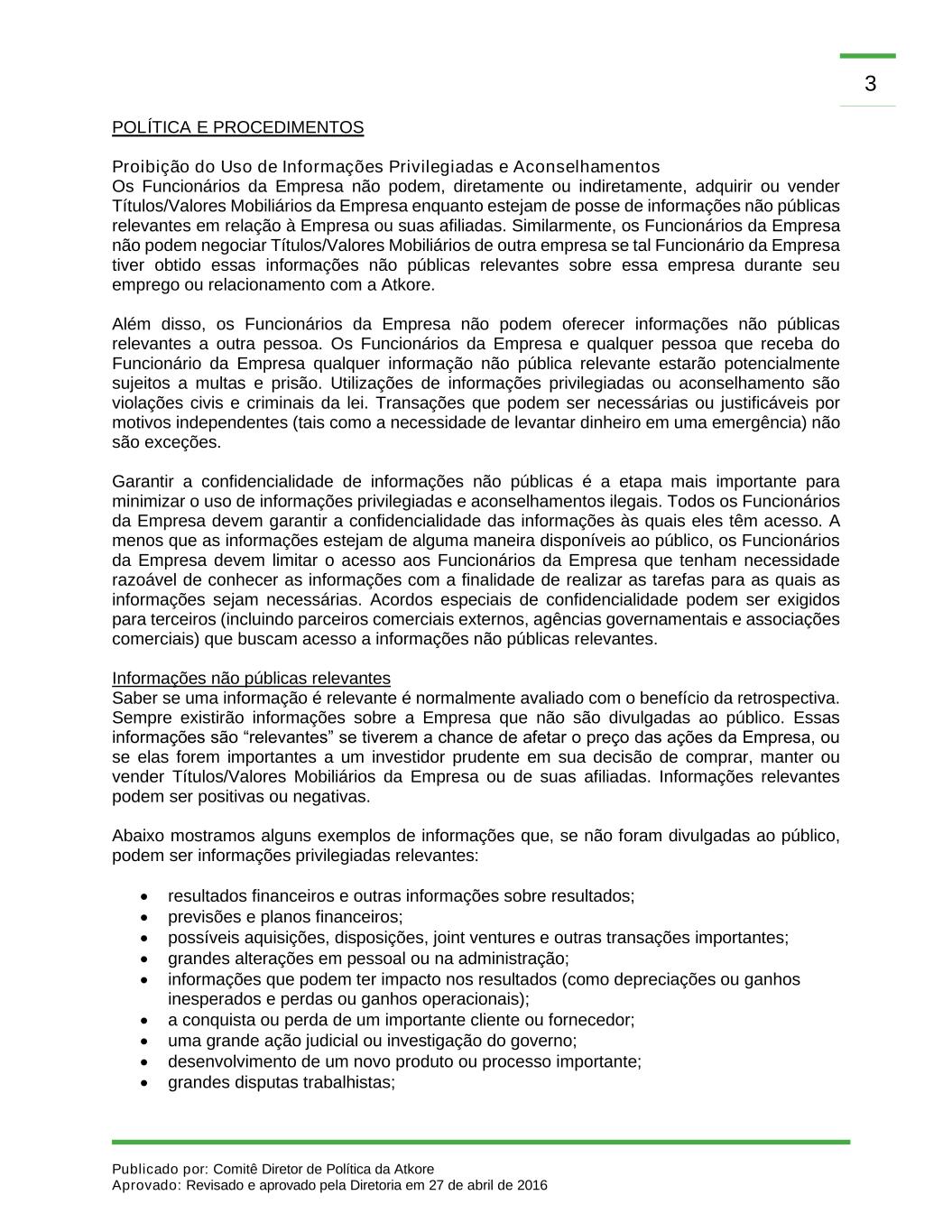 3

POLÍTICA E PROCEDIMENTOS

Proibição do Uso de Informações Privilegiadas e Aconselhamentos
Os Funcionários da Empresa não podem, diretamente ou indiretamente, adquirir ou vender Títulos/Valores Mobiliários da Empresa enquanto estejam de posse de informações não públicas relevantes em relação à Empresa ou suas afiliadas. Similarmente, os Funcionários da Empresa não podem negociar Títulos/Valores Mobiliários de outra empresa se tal Funcionário da Empresa tiver obtido essas informações não públicas relevantes sobre essa empresa durante seu emprego ou relacionamento com a Atkore.

Além disso, os Funcionários da Empresa não podem oferecer informações não públicas relevantes a outra pessoa. Os Funcionários da Empresa e qualquer pessoa que receba do Funcionário da Empresa qualquer informação não pública relevante estarão potencialmente sujeitos a multas e prisão. Utilizações de informações privilegiadas ou aconselhamento são violações civis e criminais da lei. Transações que podem ser necessárias ou justificáveis por motivos independentes (tais como a necessidade de levantar dinheiro em uma emergência) não são exceções.

Garantir a confidencialidade de informações não públicas é a etapa mais importante para minimizar o uso de informações privilegiadas e aconselhamentos ilegais. Todos os Funcionários da Empresa devem garantir a confidencialidade das informações às quais eles têm acesso. A menos que as informações estejam de alguma maneira disponíveis ao público, os Funcionários da Empresa devem limitar o acesso aos Funcionários da Empresa que tenham necessidade razoável de conhecer as informações com a finalidade de realizar as tarefas para as quais as informações sejam necessárias. Acordos especiais de confidencialidade podem ser exigidos para terceiros (incluindo parceiros comerciais externos, agências governamentais e associações comerciais) que buscam acesso a informações não públicas relevantes.

Informações não públicas relevantes
Saber se uma informação é relevante é normalmente avaliado com o benefício da retrospectiva. Sempre existirão informações sobre a Empresa que não são divulgadas ao público. Essas informações são “relevantes” se tiverem a chance de afetar o preço das ações da Empresa, ou se elas forem importantes a um investidor prudente em sua decisão de comprar, manter ou vender Títulos/Valores Mobiliários da Empresa ou de suas afiliadas. Informações relevantes podem ser positivas ou negativas.

Abaixo mostramos alguns exemplos de informações que, se não foram divulgadas ao público, podem ser informações privilegiadas relevantes:

• resultados financeiros e outras informações sobre resultados;
• previsões e planos financeiros;
• possíveis aquisições, disposições, joint ventures e outras transações importantes;
• grandes alterações em pessoal ou na administração;
• informações que podem ter impacto nos resultados (como depreciações ou ganhos inesperados e perdas ou ganhos operacionais);
• a conquista ou perda de um importante cliente ou fornecedor;
• uma grande ação judicial ou investigação do governo;
• desenvolvimento de um novo produto ou processo importante;
• grandes disputas trabalhistas;

Publicado por: Comitê Diretor de Política da Atkore
Aprovado: Revisado e aprovado pela Diretoria em 27 de abril de 2016